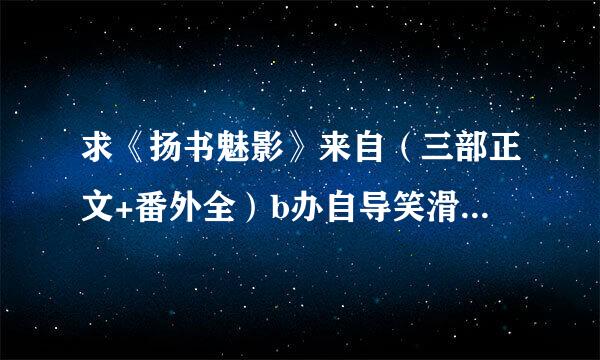 求《扬书魅影》来自（三部正文+番外全）b办自导笑滑...